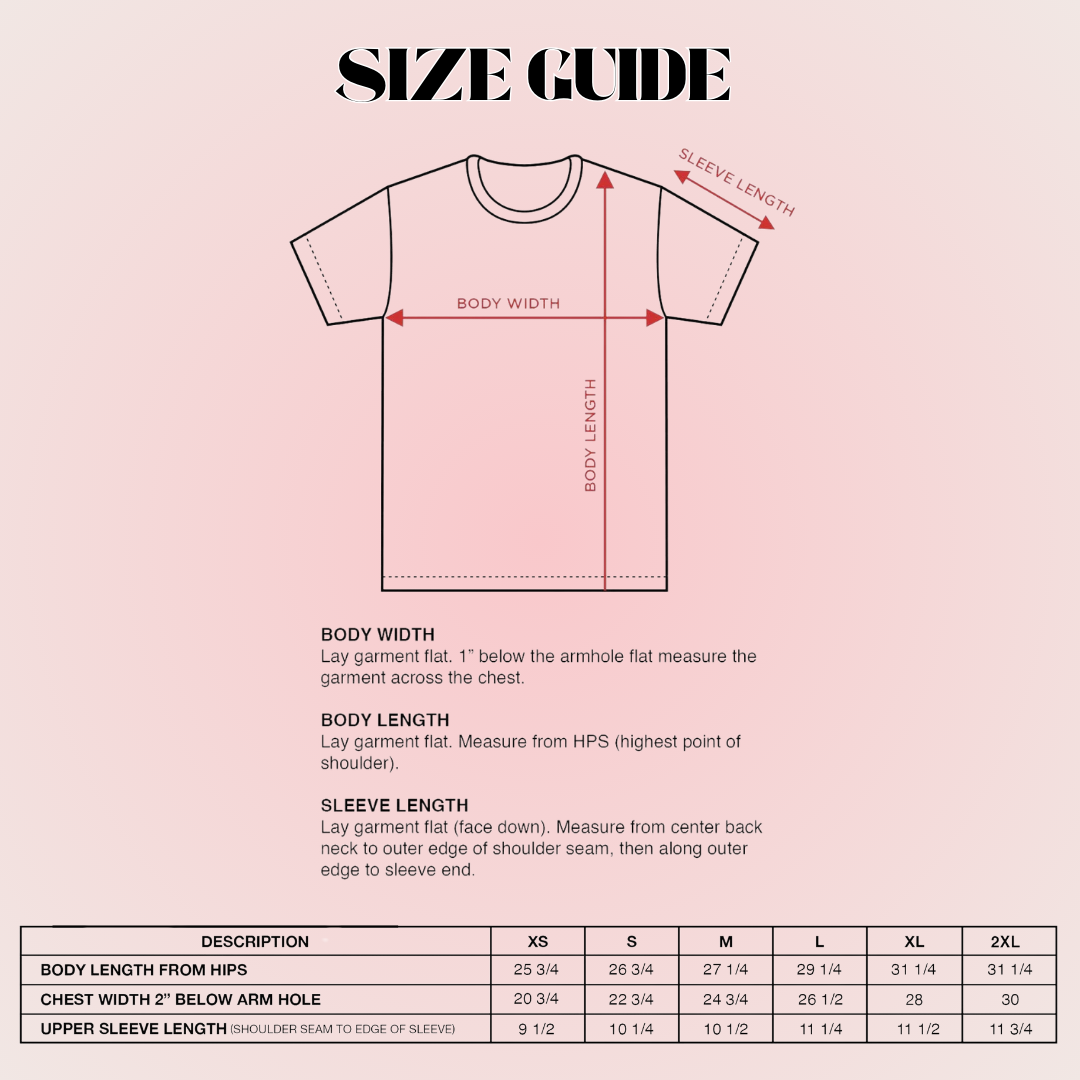 SIZE GUIDE

SLEEVE LENGTH

BODY WIDTH

BODY LENGTH

BODY WIDTH
Lay garment flat. 1" below the armhole flat measure the garment across the chest.

BODY LENGTH
Lay garment flat. Measure from HPS (highest point of shoulder).

SLEEVE LENGTH
Lay garment flat (face down). Measure from center back neck to outer edge of shoulder seam, then along outer edge to sleeve end.

| DESCRIPTION | XS | S | M | L | XL | 2XL |
|---|---|---|---|---|---|---|
| BODY LENGTH FROM HIPS | 25 3/4 | 26 3/4 | 27 1/4 | 29 1/4 | 31 1/4 | 31 1/4 |
| CHEST WIDTH 2" BELOW ARM HOLE | 20 3/4 | 22 3/4 | 24 3/4 | 26 1/2 | 28 | 30 |
| UPPER SLEEVE LENGTH (SHOULDER SEAM TO EDGE OF SLEEVE) | 9 1/2 | 10 1/4 | 10 1/2 | 11 1/4 | 11 1/2 | 11 3/4 |